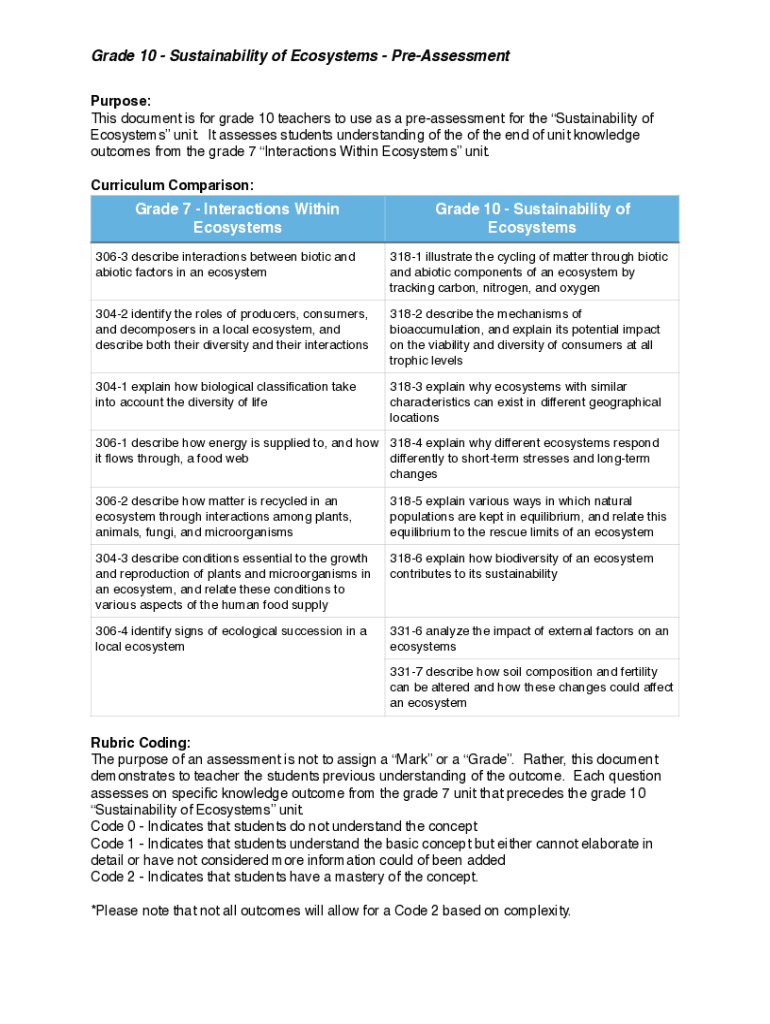 Grade 10 - Sustainability of Ecosystems - Pre-Assessment

Purpose:
This document is for grade 10 teachers to use as a pre-assessment for the “Sustainability of Ecosystems” unit. It assesses students understanding of the of the end of unit knowledge outcomes from the grade 7 “Interactions Within Ecosystems” unit.

Curriculum Comparison:

| Grade 7 - Interactions Within Ecosystems | Grade 10 - Sustainability of Ecosystems |
|---|---|
| 306-3 describe interactions between biotic and abiotic factors in an ecosystem | 318-1 illustrate the cycling of matter through biotic and abiotic components of an ecosystem by tracking carbon, nitrogen, and oxygen |
| 304-2 identify the roles of producers, consumers, and decomposers in a local ecosystem, and describe both their diversity and their interactions | 318-2 describe the mechanisms of bioaccumulation, and explain its potential impact on the viability and diversity of consumers at all trophic levels |
| 304-1 explain how biological classification take into account the diversity of life | 318-3 explain why ecosystems with similar characteristics can exist in different geographical locations |
| 306-1 describe how energy is supplied to, and how it flows through, a food web | 318-4 explain why different ecosystems respond differently to short-term stresses and long-term changes |
| 306-2 describe how matter is recycled in an ecosystem through interactions among plants, animals, fungi, and microorganisms | 318-5 explain various ways in which natural populations are kept in equilibrium, and relate this equilibrium to the rescue limits of an ecosystem |
| 304-3 describe conditions essential to the growth and reproduction of plants and microorganisms in an ecosystem, and relate these conditions to various aspects of the human food supply | 318-6 explain how biodiversity of an ecosystem contributes to its sustainability |
| 306-4 identify signs of ecological succession in a local ecosystem | 331-6 analyze the impact of external factors on an ecosystems |
| | 331-7 describe how soil composition and fertility can be altered and how these changes could affect an ecosystem |

Rubric Coding:
The purpose of an assessment is not to assign a “Mark” or a “Grade”. Rather, this document demonstrates to teacher the students previous understanding of the outcome. Each question assesses on specific knowledge outcome from the grade 7 unit that precedes the grade 10 “Sustainability of Ecosystems” unit.
Code 0 - Indicates that students do not understand the concept
Code 1 - Indicates that students understand the basic concept but either cannot elaborate in detail or have not considered more information could of been added
Code 2 - Indicates that students have a mastery of the concept.

*Please note that not all outcomes will allow for a Code 2 based on complexity.